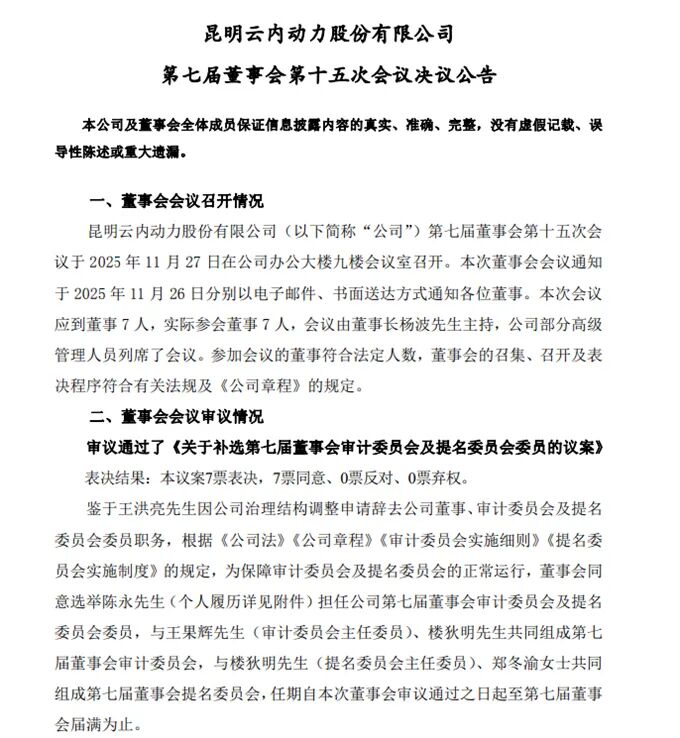 昆明云内动力股份有限公司
第七届董事会第十五次会议决议公告

本公司及董事会全体成员保证信息披露内容的真实、准确、完整，没有虚假记载、误导性陈述或重大遗漏。

一、董事会会议召开情况

昆明云内动力股份有限公司（以下简称“公司”）第七届董事会第十五次会议于 2025 年 11 月 27 日在公司办公大楼九楼会议室召开。本次董事会会议通知于 2025 年 11 月 26 日分别以电子邮件、书面送达方式通知各位董事。本次会议应到董事 7 人，实际参会董事 7 人，会议由董事长杨波先生主持，公司部分高级管理人员列席了会议。参加会议的董事符合法定人数，董事会的召集、召开及表决程序符合有关法规及《公司章程》的规定。

二、董事会会议审议情况

审议通过了《关于补选第七届董事会审计委员会及提名委员会委员的议案》

表决结果：本议案7票表决，7票同意、0票反对、0票弃权。

鉴于王洪亮先生因公司治理结构调整申请辞去公司董事、审计委员会及提名委员会委员职务，根据《公司法》《公司章程》《审计委员会实施细则》《提名委员会实施制度》的规定，为保障审计委员会及提名委员会的正常运行，董事会同意选举陈永先生（个人履历详见附件）担任公司第七届董事会审计委员会及提名委员会委员，与王果辉先生（审计委员会主任委员）、楼狄明先生共同组成第七届董事会审计委员会，与楼狄明先生（提名委员会主任委员）、郑冬渝女士共同组成第七届董事会提名委员会，任期自本次董事会审议通过之日起至第七届董事会届满为止。